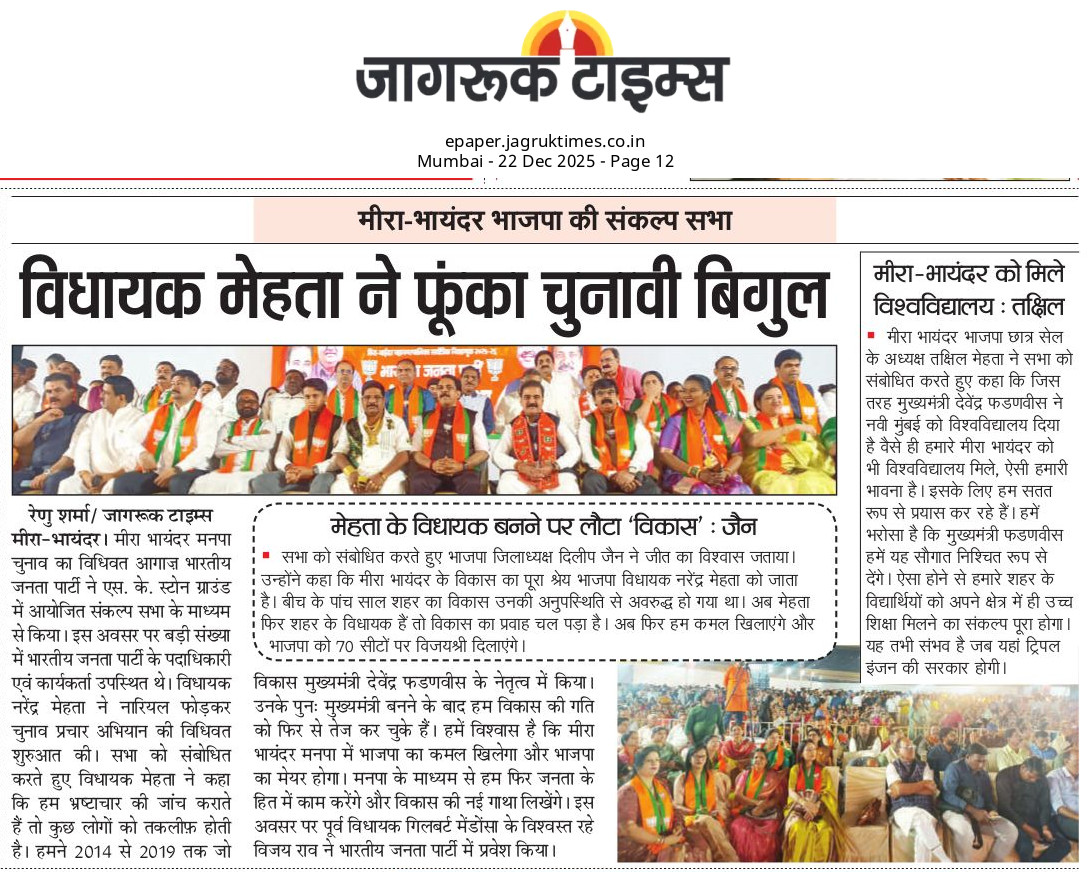 जागरूक टाइम्स

epaper.jagruktimes.co.in
Mumbai - 22 Dec 2025 - Page 12

मीरा-भायंदर भाजपा की संकल्प सभा

विधायक मेहता ने फूंका चुनावी बिगुल

रेणु शर्मा/ जागरूक टाइम्स
मीरा-भायंदर। मीरा भायंदर मनपा चुनाव का विधिवत आगाज़ भारतीय जनता पार्टी ने एस. के. स्टोन ग्राउंड में आयोजित संकल्प सभा के माध्यम से किया। इस अवसर पर बड़ी संख्या में भारतीय जनता पार्टी के पदाधिकारी एवं कार्यकर्ता उपस्थित थे। विधायक नरेंद्र मेहता ने नारियल फोड़कर चुनाव प्रचार अभियान की विधिवत शुरुआत की। सभा को संबोधित करते हुए विधायक मेहता ने कहा कि हम भ्रष्टाचार की जांच कराते हैं तो कुछ लोगों को तकलीफ़ होती है। हमने 2014 से 2019 तक जो विकास मुख्यमंत्री देवेंद्र फडणवीस के नेतृत्व में किया। उनके पुनः मुख्यमंत्री बनने के बाद हम विकास की गति को फिर से तेज कर चुके हैं। हमें विश्वास है कि मीरा भायंदर मनपा में भाजपा का कमल खिलेगा और भाजपा का मेयर होगा। मनपा के माध्यम से हम फिर जनता के हित में काम करेंगे और विकास की नई गाथा लिखेंगे। इस अवसर पर पूर्व विधायक गिलबर्ट मेंडोंसा के विश्वस्त रहे विजय राव ने भारतीय जनता पार्टी में प्रवेश किया।

मेहता के विधायक बनने पर लौटा 'विकास' : जैन

सभा को संबोधित करते हुए भाजपा जिलाध्यक्ष दिलीप जैन ने जीत का विश्वास जताया। उन्होंने कहा कि मीरा भायंदर के विकास का पूरा श्रेय भाजपा विधायक नरेंद्र मेहता को जाता है। बीच के पांच साल शहर का विकास उनकी अनुपस्थिति से अवरुद्ध हो गया था। अब मेहता फिर शहर के विधायक हैं तो विकास का प्रवाह चल पड़ा है। अब फिर हम कमल खिलाएंगे और भाजपा को 70 सीटों पर विजयश्री दिलाएंगे।

मीरा-भायंदर को मिले विश्वविद्यालय : तक्षिल

मीरा भायंदर भाजपा छात्र सेल के अध्यक्ष तक्षिल मेहता ने सभा को संबोधित करते हुए कहा कि जिस तरह मुख्यमंत्री देवेंद्र फडणवीस ने नवी मुंबई को विश्वविद्यालय दिया है वैसे ही हमारे मीरा भायंदर को भी विश्वविद्यालय मिले, ऐसी हमारी भावना है। इसके लिए हम सतत रूप से प्रयास कर रहे हैं। हमें भरोसा है कि मुख्यमंत्री फडणवीस हमें यह सौगात निश्चित रूप से देंगे। ऐसा होने से हमारे शहर के विद्यार्थियों को अपने क्षेत्र में ही उच्च शिक्षा मिलने का संकल्प पूरा होगा। यह तभी संभव है जब यहां ट्रिपल इंजन की सरकार होगी।